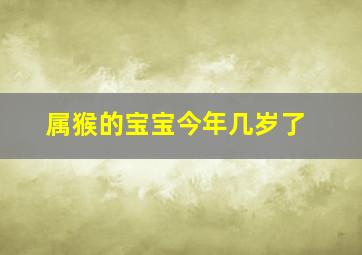 属猴的宝宝今年几岁了